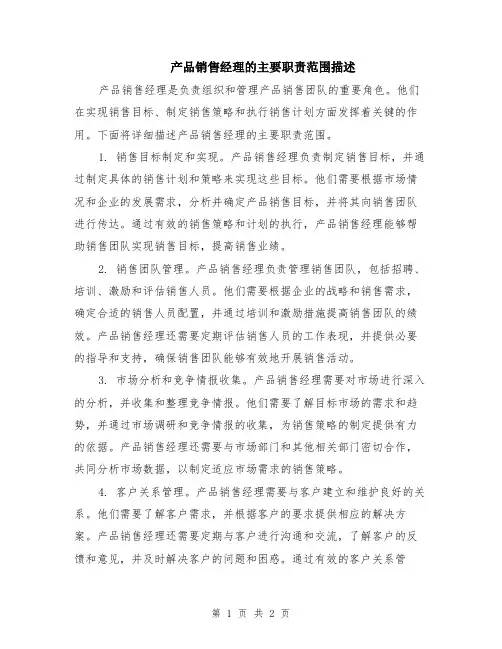 产品销售经理的主要职责范围描述

产品销售经理是负责组织和管理产品销售团队的重要角色。他们在实现销售目标、制定销售策略和执行销售计划方面发挥着关键的作用。下面将详细描述产品销售经理的主要职责范围。

1. 销售目标制定和实现。产品销售经理负责制定销售目标，并通过制定具体的销售计划和策略来实现这些目标。他们需要根据市场情况和企业的发展需求，分析并确定产品销售目标，并将其向销售团队进行传达。通过有效的销售策略和计划的执行，产品销售经理能够帮助销售团队实现销售目标，提高销售业绩。

2. 销售团队管理。产品销售经理负责管理销售团队，包括招聘、培训、激励和评估销售人员。他们需要根据企业的战略和销售需求，确定合适的销售人员配置，并通过培训和激励措施提高销售团队的绩效。产品销售经理还需要定期评估销售人员的工作表现，并提供必要的指导和支持，确保销售团队能够有效地开展销售活动。

3. 市场分析和竞争情报收集。产品销售经理需要对市场进行深入的分析，并收集和整理竞争情报。他们需要了解目标市场的需求和趋势，并通过市场调研和竞争情报的收集，为销售策略的制定提供有力的依据。产品销售经理还需要与市场部门和其他相关部门密切合作，共同分析市场数据，以制定适应市场需求的销售策略。

4. 客户关系管理。产品销售经理需要与客户建立和维护良好的关系。他们需要了解客户需求，并根据客户的要求提供相应的解决方案。产品销售经理还需要定期与客户进行沟通和交流，了解客户的反馈和意见，并及时解决客户的问题和困惑。通过有效的客户关系管

第 1 页 共 2 页